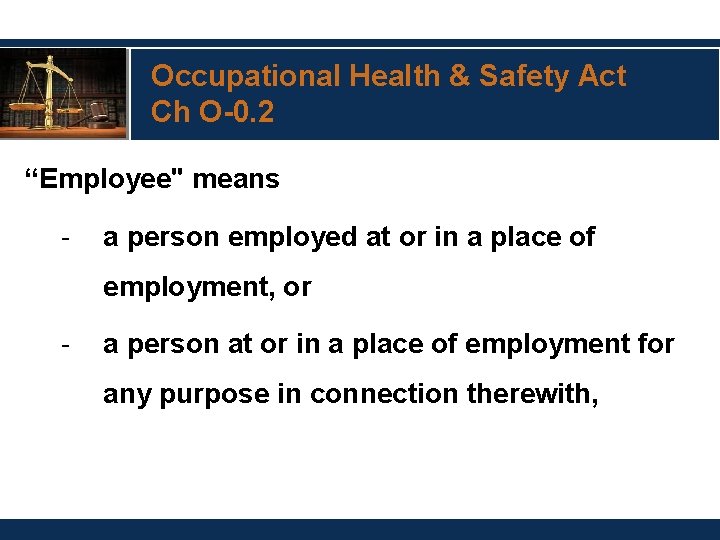 Occupational Health & Safety Act
Ch O-0.2

"Employee" means

- a person employed at or in a place of employment, or
- a person at or in a place of employment for any purpose in connection therewith,